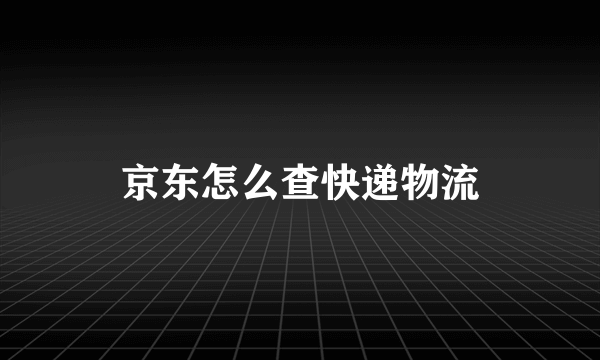 京东怎么查快递物流